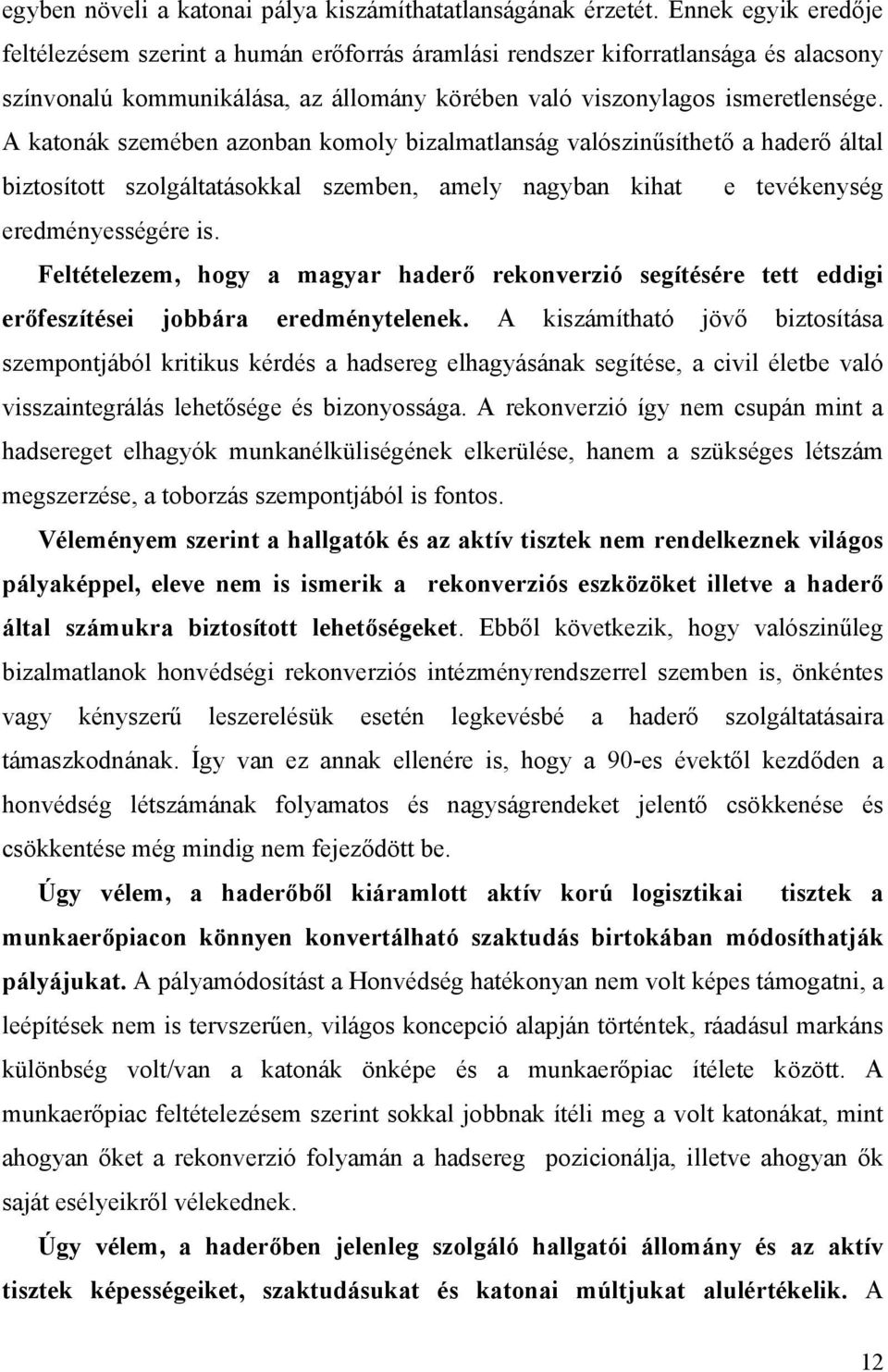 egyben növeli a katonai pálya kiszámíthatatlanságának érzetét. Ennek egyik eredője feltélezésem szerint a humán erőforrás áramlási rendszer kiforratlansága és alacsony színvonalú kommunikálása, az állomány körében való viszonylagos ismeretlensége. A katonák szemében azonban komoly bizalmatlanság valószinűsíthető a haderő által biztosított szolgáltatásokkal szemben, amely nagyban kihat e tevékenység eredményességére is.

Feltételezem, hogy a magyar haderő rekonverzió segítésére tett eddigi erőfeszítései jobbára eredménytelenek. A kiszámítható jövő biztosítása szempontjából kritikus kérdés a hadsereg elhagyásának segítése, a civil életbe való visszaintegrálás lehetősége és bizonyossága. A rekonverzió így nem csupán mint a hadsereget elhagyók munkanélküliségének elkerülése, hanem a szükséges létszám megszerzése, a toborzás szempontjából is fontos.

Véleményem szerint a hallgatók és az aktív tisztek nem rendelkeznek világos pályaképpel, eleve nem is ismerik a rekonverziós eszközöket illetve a haderő által számukra biztosított lehetőségeket. Ebből következik, hogy valószinűleg bizalmatlanok honvédségi rekonverziós intézményrendszerrel szemben is, önkéntes vagy kényszerű leszerelésük esetén legkevésbé a haderő szolgáltatásaira támaszkodnának. Így van ez annak ellenére is, hogy a 90-es évektől kezdőden a honvédség létszámának folyamatos és nagyságrendeket jelentő csökkenése és csökkentése még mindig nem fejeződött be.

Úgy vélem, a haderőből kiáramlott aktív korú logisztikai tisztek a munkaerőpiacon könnyen konvertálható szaktudás birtokában módosíthatják pályájukat. A pályamódosítást a Honvédség hatékonyan nem volt képes támogatni, a leépítések nem is tervszerűen, világos koncepció alapján történtek, ráadásul markáns különbség volt/van a katonák önképe és a munkaerőpiac ítélete között. A munkaerőpiac feltételezésem szerint sokkal jobbnak ítéli meg a volt katonákat, mint ahogyan őket a rekonverzió folyamán a hadsereg pozicionálja, illetve ahogyan ők saját esélyeikről vélekednek.

Úgy vélem, a haderőben jelenleg szolgáló hallgatói állomány és az aktív tisztek képességeiket, szaktudásukat és katonai múltjukat alulértékelik. A

12